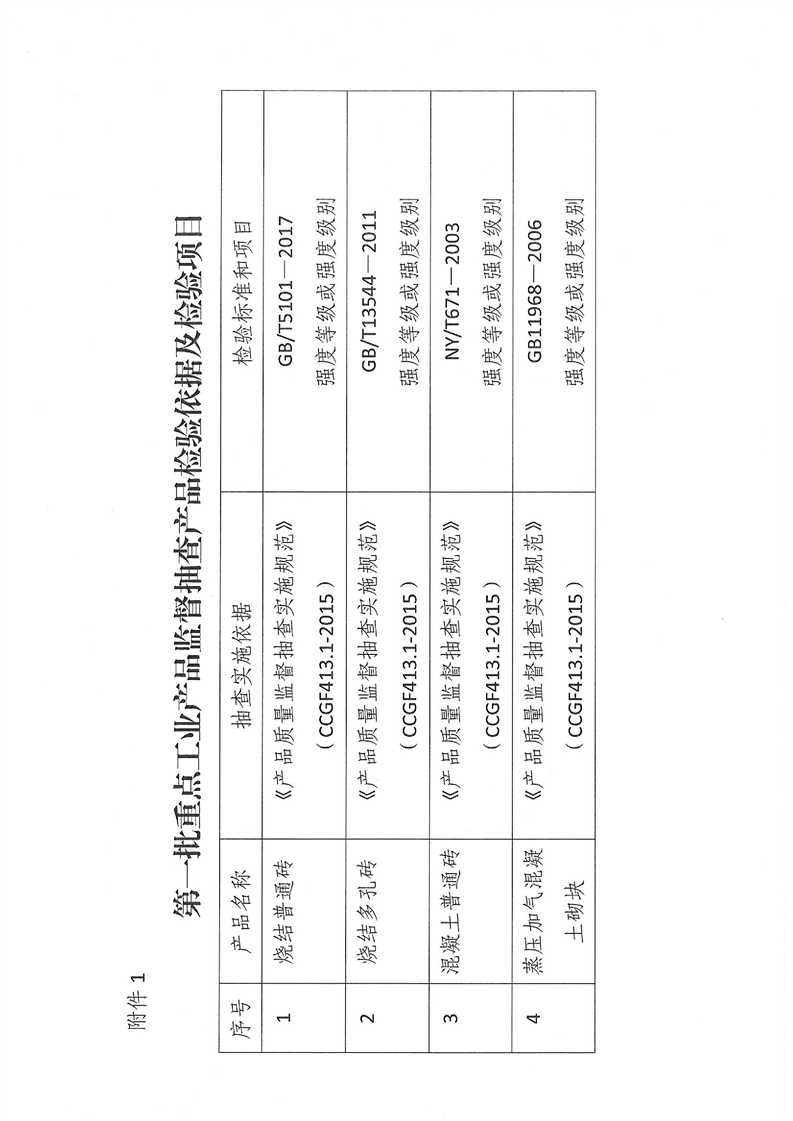 附件 1

第一批重点工业产品监督抽查产品检验依据及检验项目

| 序号 | 产品名称 | 抽查实施依据 | 检验标准和项目 |
|---|---|---|---|
| 1 | 烧结普通砖 | 《产品质量监督抽查实施规范》（CCGF413.1-2015） | GB/T5101—2017 强度等级或强度级别 |
| 2 | 烧结多孔砖 | 《产品质量监督抽查实施规范》（CCGF413.1-2015） | GB/T13544—2011 强度等级或强度级别 |
| 3 | 混凝土普通砖 | 《产品质量监督抽查实施规范》（CCGF413.1-2015） | NY/T671—2003 强度等级或强度级别 |
| 4 | 蒸压加气混凝土砌块 | 《产品质量监督抽查实施规范》（CCGF413.1-2015） | GB11968—2006 强度等级或强度级别 |